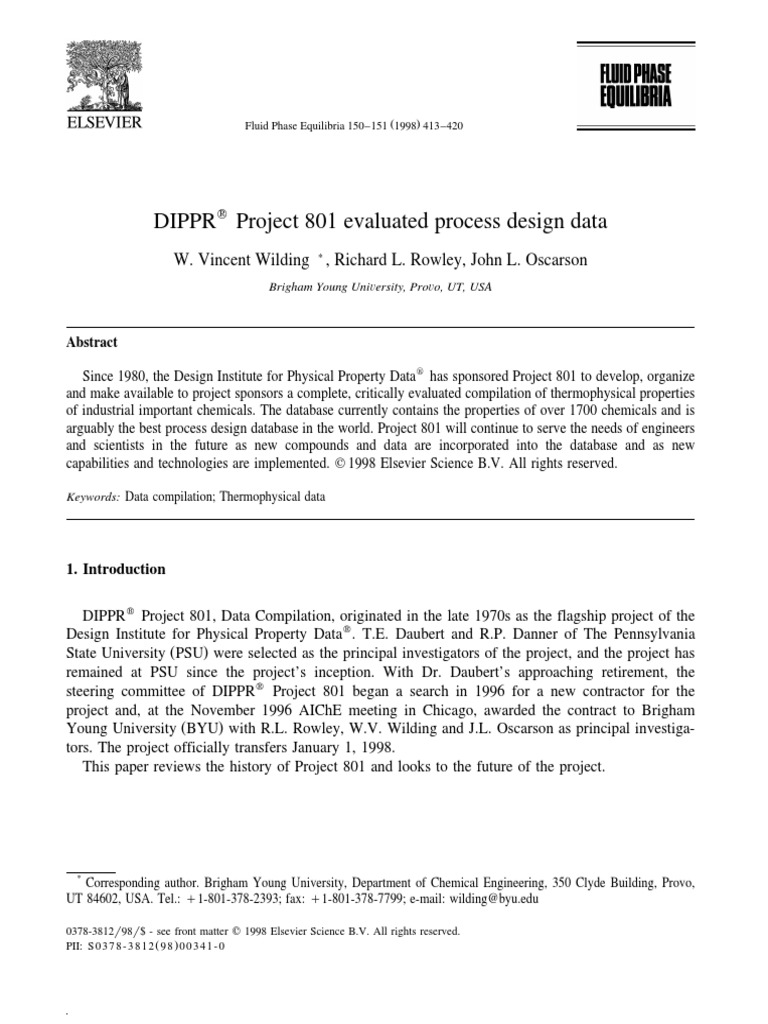 ELSEVIER

Fluid Phase Equilibria 150–151 (1998) 413–420

FLUID PHASE EQUILIBRIA

DIPPR® Project 801 evaluated process design data

W. Vincent Wilding *, Richard L. Rowley, John L. Oscarson

Brigham Young University, Provo, UT, USA

Abstract

Since 1980, the Design Institute for Physical Property Data® has sponsored Project 801 to develop, organize and make available to project sponsors a complete, critically evaluated compilation of thermophysical properties of industrial important chemicals. The database currently contains the properties of over 1700 chemicals and is arguably the best process design database in the world. Project 801 will continue to serve the needs of engineers and scientists in the future as new compounds and data are incorporated into the database and as new capabilities and technologies are implemented. © 1998 Elsevier Science B.V. All rights reserved.

Keywords: Data compilation; Thermophysical data

1. Introduction

DIPPR® Project 801, Data Compilation, originated in the late 1970s as the flagship project of the Design Institute for Physical Property Data®. T.E. Daubert and R.P. Danner of The Pennsylvania State University (PSU) were selected as the principal investigators of the project, and the project has remained at PSU since the project's inception. With Dr. Daubert's approaching retirement, the steering committee of DIPPR® Project 801 began a search in 1996 for a new contractor for the project and, at the November 1996 AIChE meeting in Chicago, awarded the contract to Brigham Young University (BYU) with R.L. Rowley, W.V. Wilding and J.L. Oscarson as principal investigators. The project officially transfers January 1, 1998.

This paper reviews the history of Project 801 and looks to the future of the project.

* Corresponding author. Brigham Young University, Department of Chemical Engineering, 350 Clyde Building, Provo, UT 84602, USA. Tel.: +1-801-378-2393; fax: +1-801-378-7799; e-mail: wilding@byu.edu

0378-3812/98/$ - see front matter © 1998 Elsevier Science B.V. All rights reserved.
PII: S0378-3812(98)00341-0